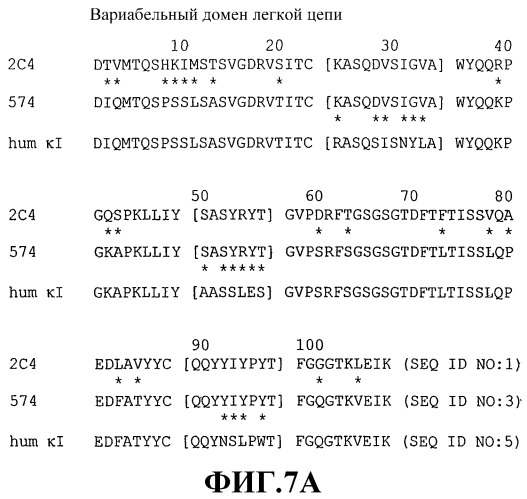 Вариабельный домен легкой цепи

10 20 30 40

2C4 DTVMTQSHKIMSTSVGDRVSITC [KASQDVSIGVA] WYQQRP
** **** * * *
574 DIQMTQSPSSLSASVGDRVTITC [KASQDVSIGVA] WYQQKP
* ** ***
hum κI DIQMTQSPSSLSASVGDRVTITC [RASQSISNYLA] WYQQKP

50 60 70 80

2C4 GQSPKLLIY [SASYRYT] GVPDRFTGSGSGTDFTFTISSVQA
** * * * * *
574 GKAPKLLIY [SASYRYT] GVPSRFSGSGSGTDFTLTISSLQP
* *****
hum κI GKAPKLLIY [AASSLES] GVPSRFSGSGSGTDFTLTISSLQP

90 100

2C4 EDLAVYYC [QQYYIYPYT] FGGGTKLEIK (SEQ ID NO:1)
* * * *
574 EDFATYYC [QQYYIYPYT] FGQGTKVEIK (SEQ ID NO:3)
*** *
hum κI EDFATYYC [QQYNSLPWT] FGQGTKVEIK (SEQ ID NO:5)

ФИГ.7А